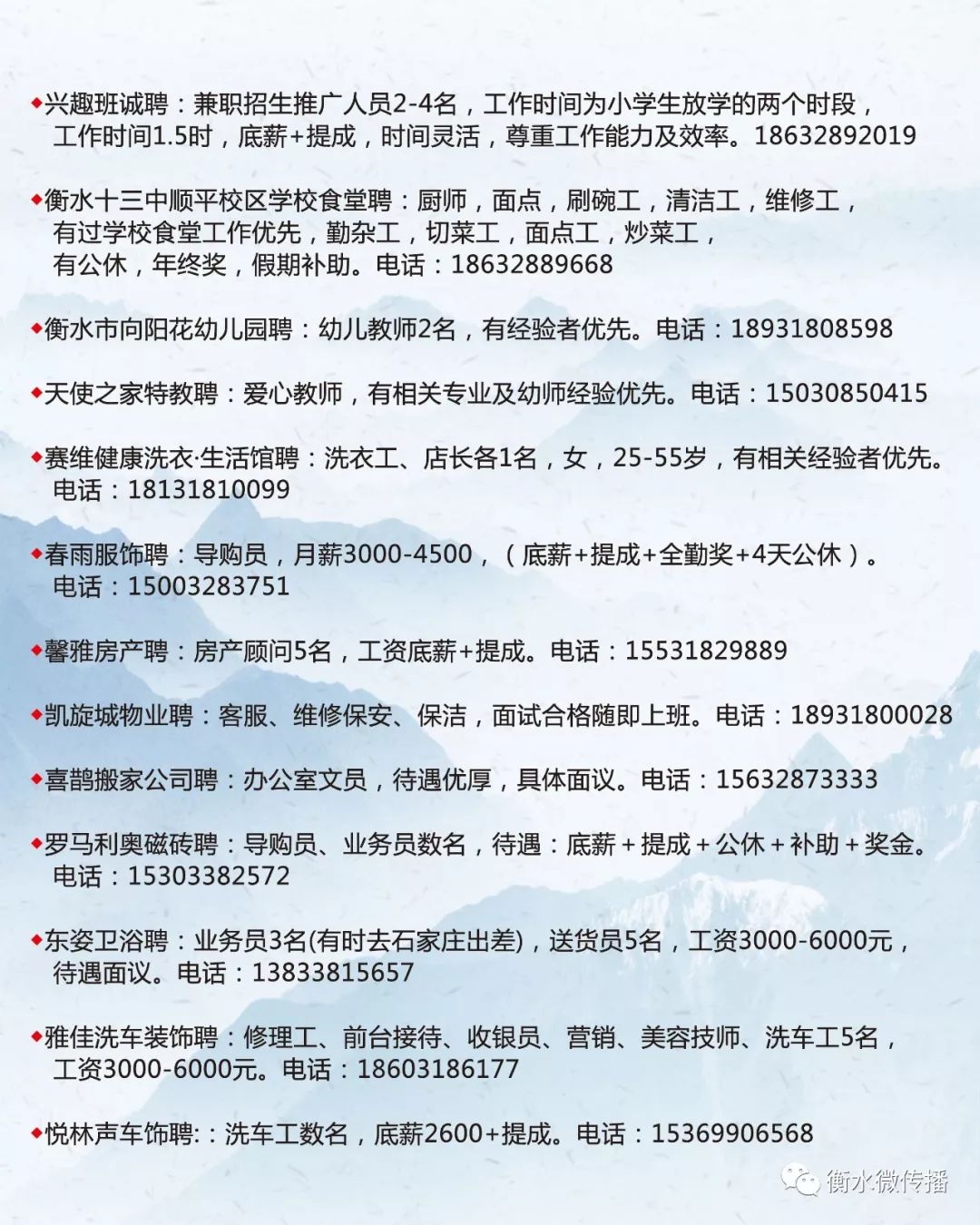 ◆兴趣班诚聘：兼职招生推广人员2-4名，工作时间为小学生放学的两个时段，工作时间1.5时，底薪+提成，时间灵活，尊重工作能力及效率。18632892019

◆衡水十三中顺平校区学校食堂聘：厨师，面点，刷碗工，清洁工，维修工，有过学校食堂工作优先，勤杂工，切菜工，面点工，炒菜工，有公休，年终奖，假期补助。电话：18632889668

◆衡水市向阳花幼儿园聘：幼儿教师2名，有经验者优先。电话：18931808598

◆天使之家特教聘：爱心教师，有相关专业及幼师经验优先。电话：15030850415

◆赛维健康洗衣·生活馆聘：洗衣工、店长各1名，女，25-55岁，有相关经验者优先。电话：18131810099

◆春雨服饰聘：导购员，月薪3000-4500，（底薪+提成+全勤奖+4天公休）。电话：15003283751

◆馨雅房产聘：房产顾问5名，工资底薪+提成。电话：15531829889

◆凯旋城物业聘：客服、维修保安、保洁，面试合格随即上班。电话：18931800028

◆喜鹊搬家公司聘：办公室文员，待遇优厚，具体面议。电话：15632873333

◆罗马利奥磁砖聘：导购员、业务员数名，待遇：底薪＋提成＋公休＋补助＋奖金。电话：15303382572

◆东姿卫浴聘：业务员3名(有时去石家庄出差)，送货员5名，工资3000-6000元，待遇面议。电话：13833815657

◆雅佳洗车装饰聘：修理工、前台接待、收银员、营销、美容技师、洗车工5名，工资3000-6000元。电话：18603186177

◆悦林声车饰聘:：洗车工数名，底薪2600+提成。电话：15369906568

衡水微传播